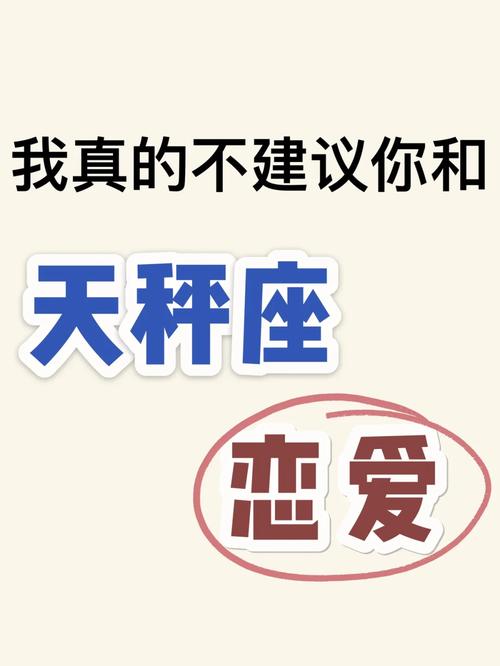 我真的不建议你和

天秤座

恋爱